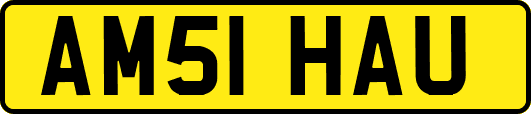 AM51 HAU